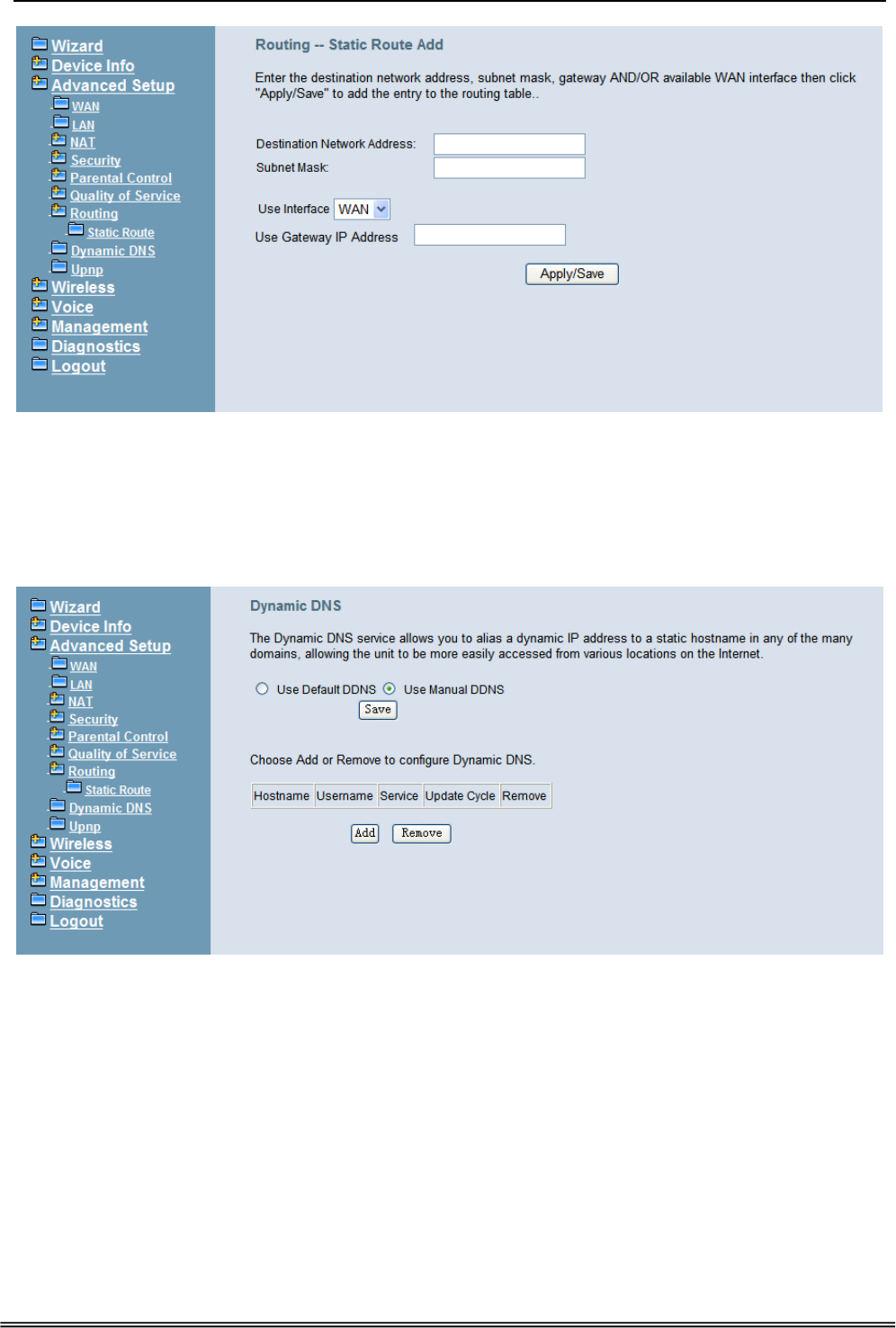 Wizard
Device Info
Advanced Setup
WAN
LAN
NAT
Security
Parental Control
Quality of Service
Routing
Static Route
Dynamic DNS
Upnp
Wireless
Voice
Management
Diagnostics
Logout

Routing -- Static Route Add

Enter the destination network address, subnet mask, gateway AND/OR available WAN interface then click "Apply/Save" to add the entry to the routing table..

Destination Network Address:
Subnet Mask:

Use Interface WAN
Use Gateway IP Address

Apply/Save

Wizard
Device Info
Advanced Setup
WAN
LAN
NAT
Security
Parental Control
Quality of Service
Routing
Static Route
Dynamic DNS
Upnp
Wireless
Voice
Management
Diagnostics
Logout

Dynamic DNS

The Dynamic DNS service allows you to alias a dynamic IP address to a static hostname in any of the many domains, allowing the unit to be more easily accessed from various locations on the Internet.

Use Default DDNS Use Manual DDNS
Save

Choose Add or Remove to configure Dynamic DNS.

| Hostname | Username | Service | Update Cycle | Remove |
|---|---|---|---|---|

Add Remove